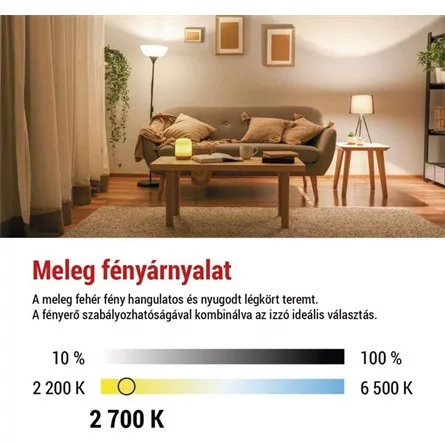 Meleg fényárnyalat

A meleg fehér fény hangulatos és nyugodt légkört teremt.
A fényerő szabályozhatóságával kombinálva az izzó ideális választás.

10 %

100 %

2 200 K

6 500 K

2 700 K